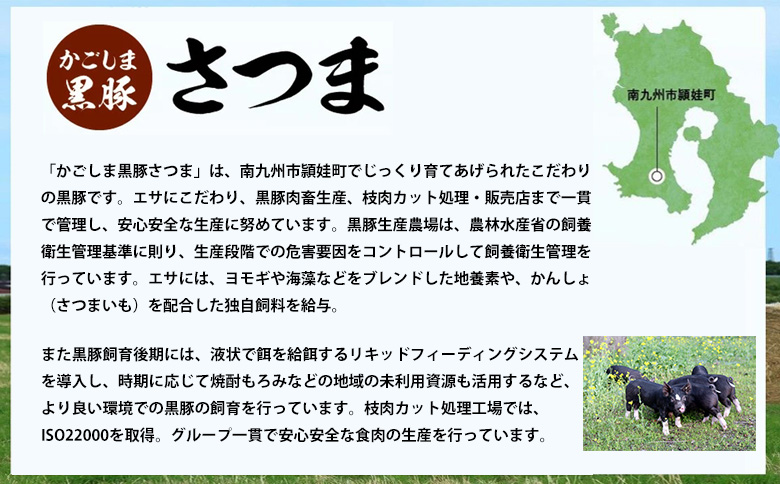 かごしま
黒豚

さつま

南九州市頴娃町

「かごしま黒豚さつま」は、南九州市頴娃町でじっくり育てあげられたこだわりの黒豚です。エサにこだわり、黒豚肉畜生産、枝肉カット処理・販売店まで一貫で管理し、安心安全な生産に努めています。黒豚生産農場は、農林水産省の飼養衛生管理基準に則り、生産段階での危害要因をコントロールして飼養衛生管理を行っています。エサには、ヨモギや海藻などをブレンドした地養素や、かんしょ（さつまいも）を配合した独自飼料を給与。

また黒豚飼育後期には、液状で餌を給餌するリキッドフィーディングシステムを導入し、時期に応じて焼酎もろみなどの地域の未利用資源も活用するなど、より良い環境での黒豚の飼育を行っています。枝肉カット処理工場では、ISO22000を取得。グループ一貫で安心安全な食肉の生産を行っています。